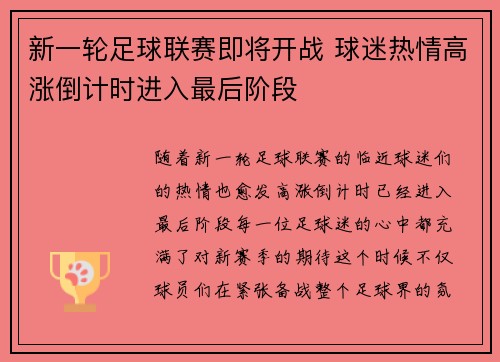 新一轮足球联赛即将开战 球迷热情高涨倒计时进入最后阶段

随着新一轮足球联赛的临近球迷们的热情也愈发高涨倒计时已经进入最后阶段每一位足球迷的心中都充满了对新赛季的期待这个时候不仅球员们在紧张备战整个足球界的氛